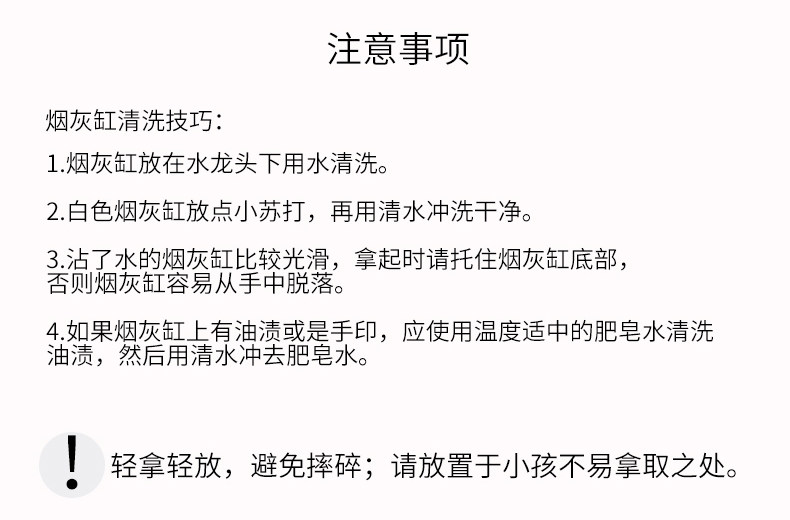 注意事项

烟灰缸清洗技巧：

1.烟灰缸放在水龙头下用水清洗。

2.白色烟灰缸放点小苏打，再用清水冲洗干净。

3.沾了水的烟灰缸比较光滑，拿起时请托住烟灰缸底部，否则烟灰缸容易从手中脱落。

4.如果烟灰缸上有油渍或是手印，应使用温度适中的肥皂水清洗油渍，然后用清水冲去肥皂水。

!

轻拿轻放，避免摔碎；请放置于小孩不易拿取之处。